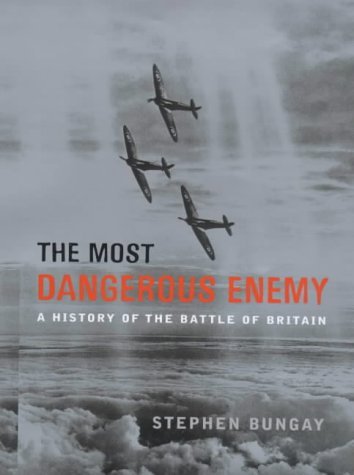 THE MOST
DANGEROUS ENEMY
A HISTORY OF THE BATTLE OF BRITAIN

STEPHEN BUNGAY